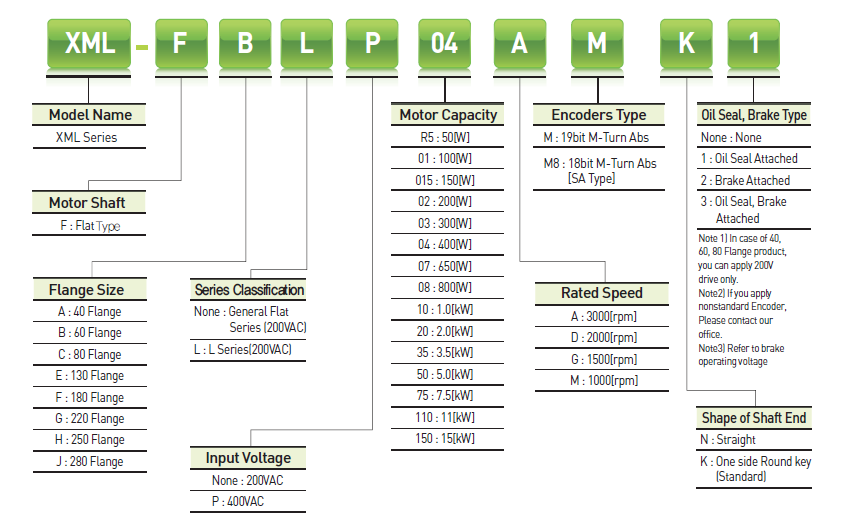 XML - F B L P 04 A M K 1

Model Name
XML Series

Motor Shaft
F : Flat Type

Flange Size
A : 40 Flange
B : 60 Flange
C : 80 Flange
E : 130 Flange
F : 180 Flange
G : 220 Flange
H : 250 Flange
J : 280 Flange

Series Classification
None : General Flat Series (200VAC)
L : L Series(200VAC)

Input Voltage
None : 200VAC
P : 400VAC

Motor Capacity
R5 : 50[W]
01 : 100[W]
015 : 150[W]
02 : 200[W]
03 : 300[W]
04 : 400[W]
07 : 650[W]
08 : 800[W]
10 : 1.0[kW]
20 : 2.0[kW]
35 : 3.5[kW]
50 : 5.0[kW]
75 : 7.5[kW]
110 : 11[kW]
150 : 15[kW]

Encoders Type
M : 19bit M-Turn Abs
M8 : 18bit M-Turn Abs [SA Type]

Rated Speed
A : 3000[rpm]
D : 2000[rpm]
G : 1500[rpm]
M : 1000[rpm]

Oil Seal, Brake Type
None : None
1 : Oil Seal Attached
2 : Brake Attached
3 : Oil Seal, Brake Attached
Note 1) In case of 40, 60, 80 Flange product, you can apply 200V drive only.
Note2) If you apply nonstandard Encoder, Please contact our office.
Note3) Refer to brake operating voltage

Shape of Shaft End
N : Straight
K : One side Round key (Standard)